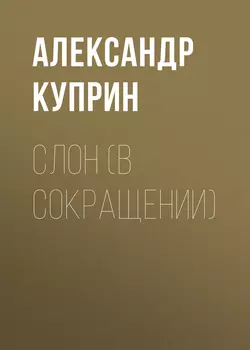 АЛЕКСАНДР КУПРИН

СЛОН (В СОКРАЩЕНИИ)